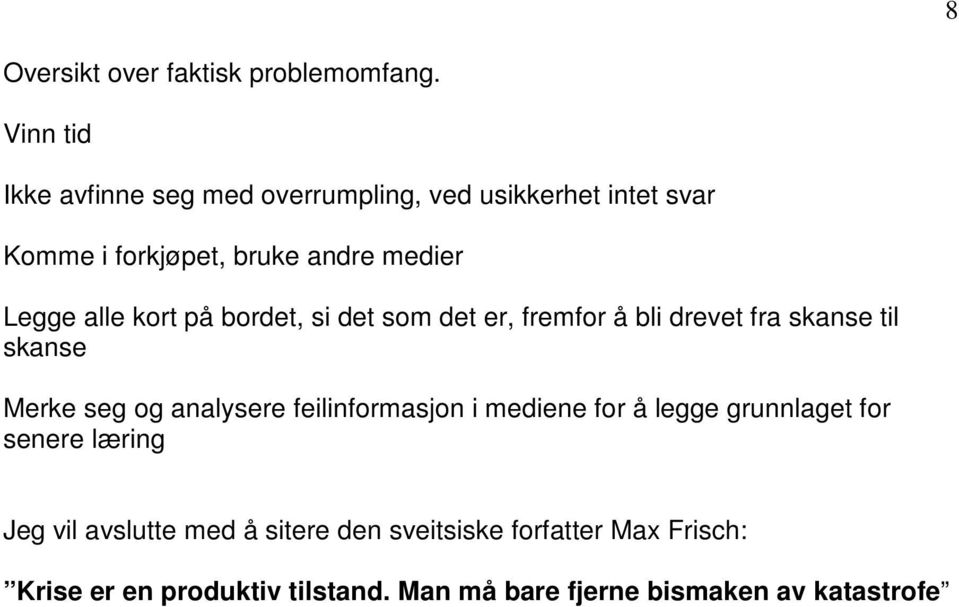 8

Oversikt over faktisk problemomfang.

Vinn tid

Ikke avfinne seg med overrumpling, ved usikkerhet intet svar

Komme i forkjøpet, bruke andre medier

Legge alle kort på bordet, si det som det er, fremfor å bli drevet fra skanse til skanse

Merke seg og analysere feilinformasjon i mediene for å legge grunnlaget for senere læring

Jeg vil avslutte med å sitere den sveitsiske forfatter Max Frisch:

”Krise er en produktiv tilstand. Man må bare fjerne bismaken av katastrofe”